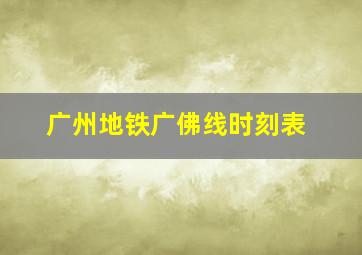 广州地铁广佛线时刻表